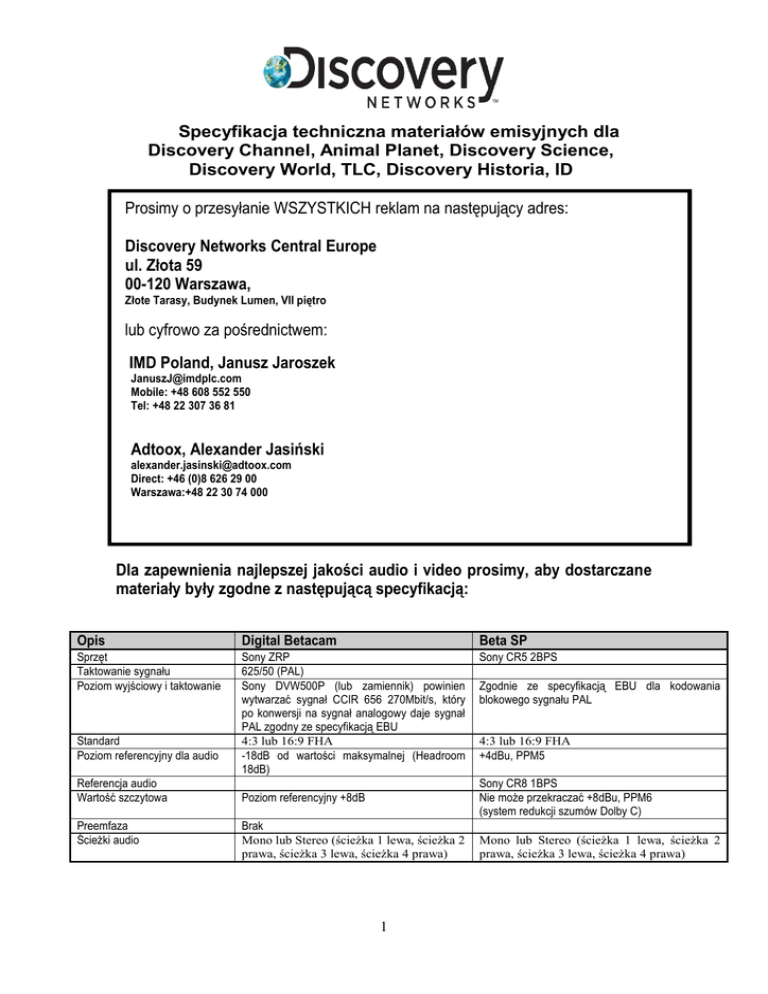 Discovery
NETWORKS™

Specyfikacja techniczna materiałów emisyjnych dla Discovery Channel, Animal Planet, Discovery Science, Discovery World, TLC, Discovery Historia, ID

Prosimy o przesyłanie WSZYSTKICH reklam na następujący adres:

Discovery Networks Central Europe
ul. Złota 59
00-120 Warszawa,
Złote Tarasy, Budynek Lumen, VII piętro

lub cyfrowo za pośrednictwem:

IMD Poland, Janusz Jaroszek
JanuszJ@imdplc.com
Mobile: +48 608 552 550
Tel: +48 22 307 36 81

Adtoox, Alexander Jasiński
alexander.jasinski@adtoox.com
Direct: +46 (0)8 626 29 00
Warszawa:+48 22 30 74 000

Dla zapewnienia najlepszej jakości audio i video prosimy, aby dostarczane materiały były zgodne z następującą specyfikacją:

| Opis | Digital Betacam | Beta SP |
|---|---|---|
| Sprzęt | Sony ZRP | Sony CR5 2BPS |
| Taktowanie sygnału | 625/50 (PAL) | |
| Poziom wyjściowy i taktowanie | Sony DVW500P (lub zamiennik) powinien wytwarzać sygnał CCIR 656 270Mbit/s, który po konwersji na sygnał analogowy daje sygnał PAL zgodny ze specyfikacją EBU | Zgodnie ze specyfikacją EBU dla kodowania blokowego sygnału PAL |
| Standard | 4:3 lub 16:9 FHA | 4:3 lub 16:9 FHA |
| Poziom referencyjny dla audio | -18dB od wartości maksymalnej (Headroom 18dB) | +4dBu, PPM5 |
| Referencja audio | | Sony CR8 1BPS |
| Wartość szczytowa | Poziom referencyjny +8dB | Nie może przekraczać +8dBu, PPM6 (system redukcji szumów Dolby C) |
| Preemfaza | Brak | |
| Ścieżki audio | Mono lub Stereo (ścieżka 1 lewa, ścieżka 2 prawa, ścieżka 3 lewa, ścieżka 4 prawa) | Mono lub Stereo (ścieżka 1 lewa, ścieżka 2 prawa, ścieżka 3 lewa, ścieżka 4 prawa) |

1